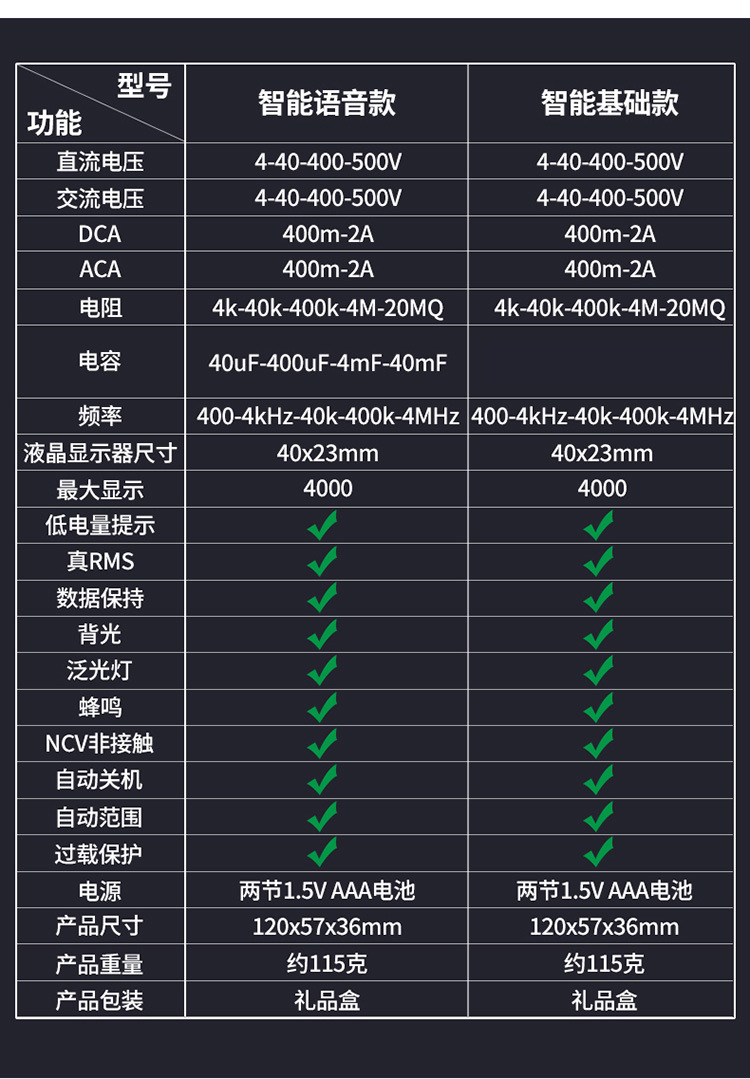 | 型号 功能 | 智能语音款 | 智能基础款 |
|---|---|---|
| 直流电压 | 4-40-400-500V | 4-40-400-500V |
| 交流电压 | 4-40-400-500V | 4-40-400-500V |
| DCA | 400m-2A | 400m-2A |
| ACA | 400m-2A | 400m-2A |
| 电阻 | 4k-40k-400k-4M-20MQ | 4k-40k-400k-4M-20MQ |
| 电容 | 40uF-400uF-4mF-40mF | |
| 频率 | 400-4kHz-40k-400k-4MHz | 400-4kHz-40k-400k-4MHz |
| 液晶显示器尺寸 | 40x23mm | 40x23mm |
| 最大显示 | 4000 | 4000 |
| 低电量提示 | ✓ | ✓ |
| 真RMS | ✓ | ✓ |
| 数据保持 | ✓ | ✓ |
| 背光 | ✓ | ✓ |
| 泛光灯 | ✓ | ✓ |
| 蜂鸣 | ✓ | ✓ |
| NCV非接触 | ✓ | ✓ |
| 自动关机 | ✓ | ✓ |
| 自动范围 | ✓ | ✓ |
| 过载保护 | ✓ | ✓ |
| 电源 | 两节1.5V AAA电池 | 两节1.5V AAA电池 |
| 产品尺寸 | 120x57x36mm | 120x57x36mm |
| 产品重量 | 约115克 | 约115克 |
| 产品包装 | 礼品盒 | 礼品盒 |